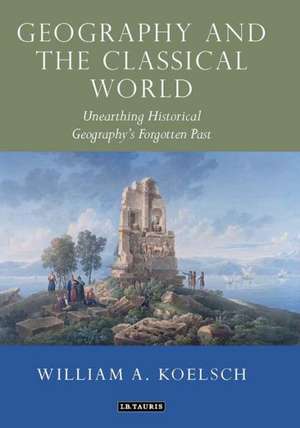 GEOGRAPHY AND THE CLASSICAL WORLD

Unearthing Historical Geography's Forgotten Past

WILLIAM A. KOELSCH

I.B.TAURIS